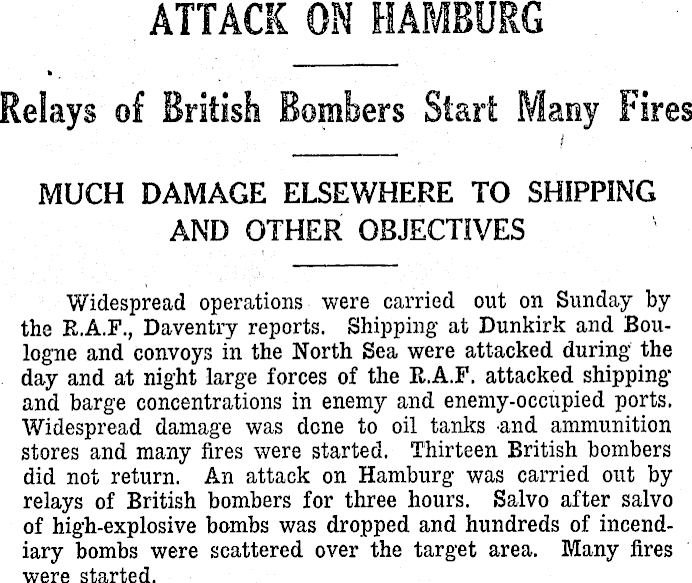 ATTACK ON HAMBURG

Relays of British Bombers Start Many Fires

MUCH DAMAGE ELSEWHERE TO SHIPPING AND OTHER OBJECTIVES

Widespread operations were carried out on Sunday by the R.A.F., Daventry reports. Shipping at Dunkirk and Boulogne and convoys in the North Sea were attacked during the day and at night large forces of the R.A.F. attacked shipping and barge concentrations in enemy and enemy-occupied ports. Widespread damage was done to oil tanks and ammunition stores and many fires were started. Thirteen British bombers did not return. An attack on Hamburg was carried out by relays of British bombers for three hours. Salvo after salvo of high-explosive bombs was dropped and hundreds of incendiary bombs were scattered over the target area. Many fires were started.